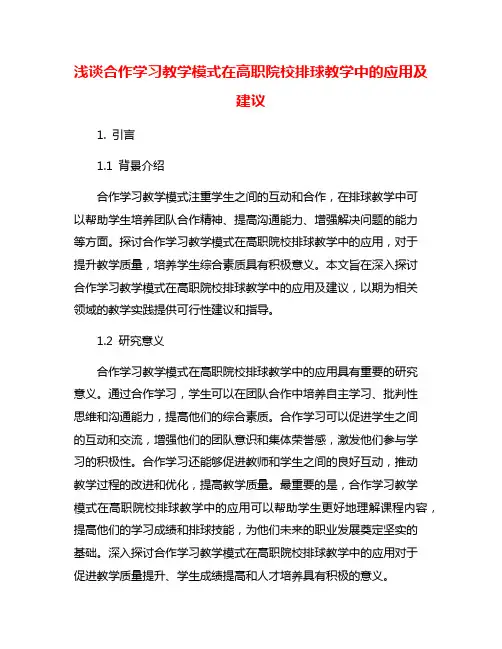 浅谈合作学习教学模式在高职院校排球教学中的应用及建议

1. 引言

1.1 背景介绍

合作学习教学模式注重学生之间的互动和合作，在排球教学中可以帮助学生培养团队合作精神、提高沟通能力、增强解决问题的能力等方面。探讨合作学习教学模式在高职院校排球教学中的应用，对于提升教学质量，培养学生综合素质具有积极意义。本文旨在深入探讨合作学习教学模式在高职院校排球教学中的应用及建议，以期为相关领域的教学实践提供可行性建议和指导。

1.2 研究意义

合作学习教学模式在高职院校排球教学中的应用具有重要的研究意义。通过合作学习，学生可以在团队合作中培养自主学习、批判性思维和沟通能力，提高他们的综合素质。合作学习可以促进学生之间的互动和交流，增强他们的团队意识和集体荣誉感，激发他们参与学习的积极性。合作学习还能够促进教师和学生之间的良好互动，推动教学过程的改进和优化，提高教学质量。最重要的是，合作学习教学模式在高职院校排球教学中的应用可以帮助学生更好地理解课程内容，提高他们的学习成绩和排球技能，为他们未来的职业发展奠定坚实的基础。深入探讨合作学习教学模式在高职院校排球教学中的应用对于促进教学质量提升、学生成绩提高和人才培养具有积极的意义。